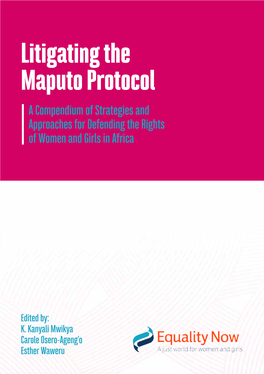 Litigating the Maputo Protocol

A Compendium of Strategies and Approaches for Defending the Rights of Women and Girls in Africa

Edited by:
K. Kanyali Mwikya
Carole Osero-Ageng'o
Esther Waweru

Equality Now
A just world for women and girls